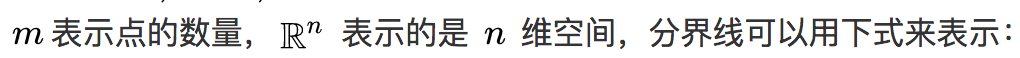 $m$ 表示点的数量，$\mathbb{R}^n$ 表示的是 $n$ 维空间，分界线可以用下式来表示：